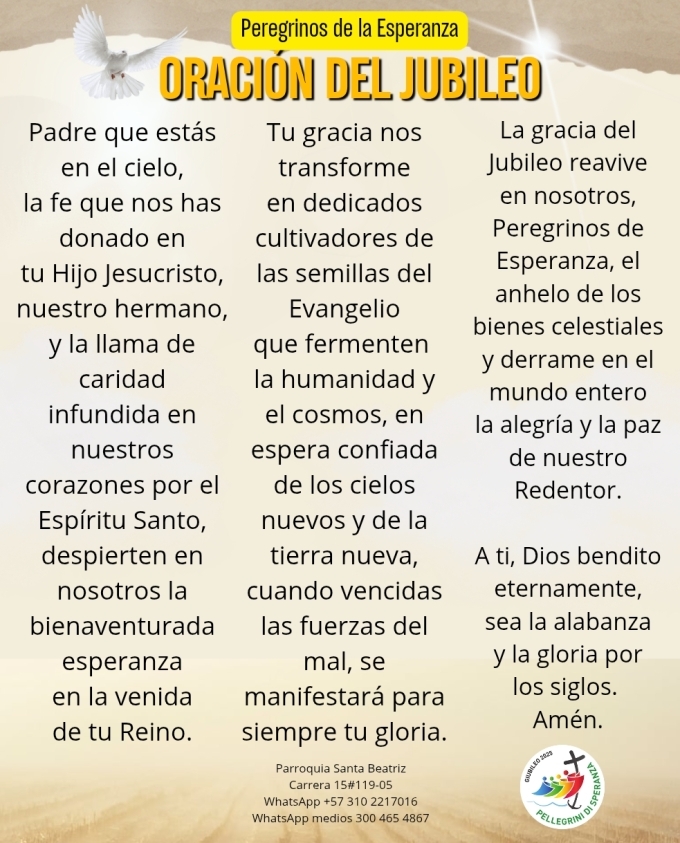 Peregrinos de la Esperanza

ORACIÓN DEL JUBILEO

Padre que estás en el cielo, la fe que nos has donado en tu Hijo Jesucristo, nuestro hermano, y la llama de caridad infundida en nuestros corazones por el Espíritu Santo, despierten en nosotros la bienaventurada esperanza en la venida de tu Reino.

Tu gracia nos transforme en dedicados cultivadores de las semillas del Evangelio que fermenten la humanidad y el cosmos, en espera confiada de los cielos nuevos y de la tierra nueva, cuando vencidas las fuerzas del mal, se manifestará para siempre tu gloria.

La gracia del Jubileo reavive en nosotros, Peregrinos de Esperanza, el anhelo de los bienes celestiales y derrame en el mundo entero la alegría y la paz de nuestro Redentor.

A ti, Dios bendito eternamente, sea la alabanza y la gloria por los siglos. Amén.

Parroquia Santa Beatriz
Carrera 15#119-05
WhatsApp +57 310 2217016
WhatsApp medios 300 465 4867

GIUBILEO 2025
PELLEGRINI DI SPERANZA